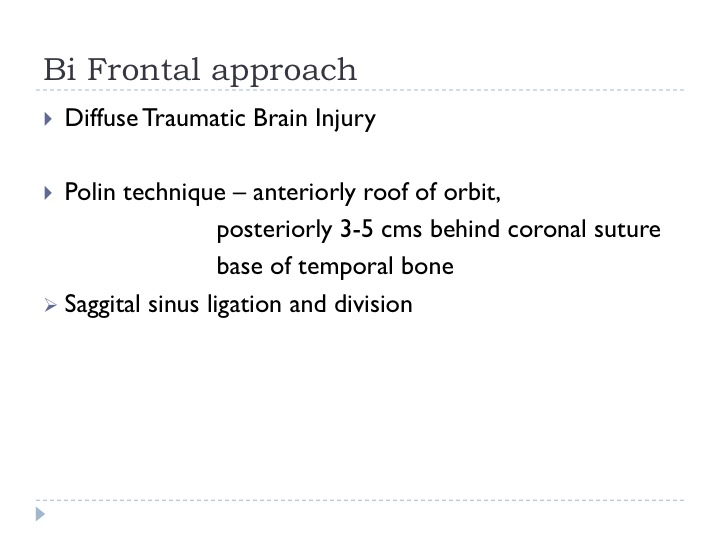 Bi Frontal approach

Diffuse Traumatic Brain Injury

Polin technique – anteriorly roof of orbit,
posteriorly 3-5 cms behind coronal suture
base of temporal bone

Saggital sinus ligation and division